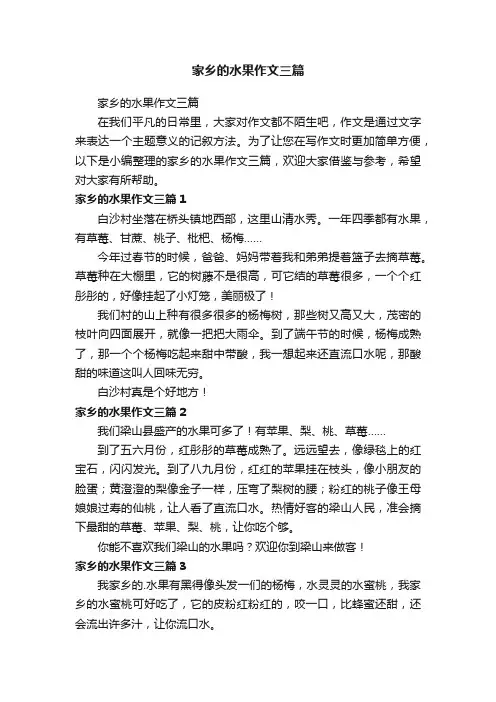 家乡的水果作文三篇

家乡的水果作文三篇

在我们平凡的日常里，大家对作文都不陌生吧，作文是通过文字来表达一个主题意义的记叙方法。为了让您在写作文时更加简单方便，以下是小编整理的家乡的水果作文三篇，欢迎大家借鉴与参考，希望对大家有所帮助。

家乡的水果作文三篇 1

白沙村坐落在桥头镇地西部，这里山清水秀。一年四季都有水果，有草莓、甘蔗、桃子、枇杷、杨梅……

今年过春节的时候，爸爸、妈妈带着我和弟弟提着篮子去摘草莓。草莓种在大棚里，它的树藤不是很高，可它结的草莓很多，一个个红彤彤的，好像挂起了小灯笼，美丽极了！

我们村的山上种有很多很多的杨梅树，那些树又高又大，茂密的枝叶向四面展开，就像一把把大雨伞。到了端午节的时候，杨梅成熟了，那一个个杨梅吃起来甜中带酸，我一想起来还直流口水呢，那酸甜的味道这叫人回味无穷。

白沙村真是个好地方！

家乡的水果作文三篇 2

我们梁山县盛产的水果可多了！有苹果、梨、桃、草莓……

到了五六月份，红彤彤的草莓成熟了。远远望去，像绿毯上的红宝石，闪闪发光。到了八九月份，红红的苹果挂在枝头，像小朋友的脸蛋；黄澄澄的梨像金子一样，压弯了梨树的腰；粉红的桃子像王母娘娘过寿的仙桃，让人看了直流口水。热情好客的梁山人民，准会摘下最甜的草莓、苹果、梨、桃，让你吃个够。

你能不喜欢我们梁山的水果吗？欢迎你到梁山来做客！

家乡的水果作文三篇 3

我家乡的.水果有黑得像头发一们的杨梅，水灵灵的水蜜桃，我家乡的水蜜桃可好吃了，它的皮粉红粉红的，咬一口，比蜂蜜还甜，还会流出许多汁，让你流口水。